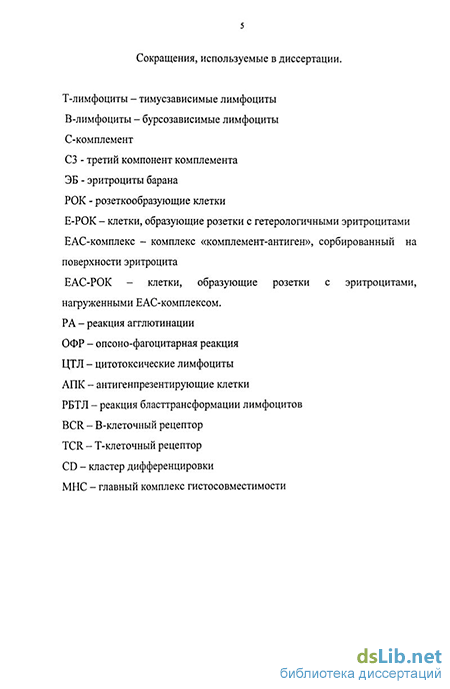 5

Сокращения, используемые в диссертации.

Т-лимфоциты – тимусзависимые лимфоциты

В-лимфоциты – бурсозависимые лимфоциты

С-комплемент

С3 - третий компонент комплемента

ЭБ - эритроциты барана

РОК - розеткообразующие клетки

Е-РОК – клетки, образующие розетки с гетерологичными эритроцитами

ЕАС-комплекс – комплекс «комплемент-антиген», сорбированный на поверхности эритроцита

ЕАС-РОК – клетки, образующие розетки с эритроцитами, нагруженными ЕАС-комплексом.

РА – реакция агглютинации

ОФР – опсоно-фагоцитарная реакция

ЦТЛ – цитотоксические лимфоциты

АПК – антигенпрезентирующие клетки

РБТЛ – реакция бласттрансформации лимфоцитов

BCR – В-клеточный рецептор

TCR – Т-клеточный рецептор

CD – кластер дифференцировки

МНС – главный комплекс гистосовместимости

dsLib.net
библиотека диссертаций